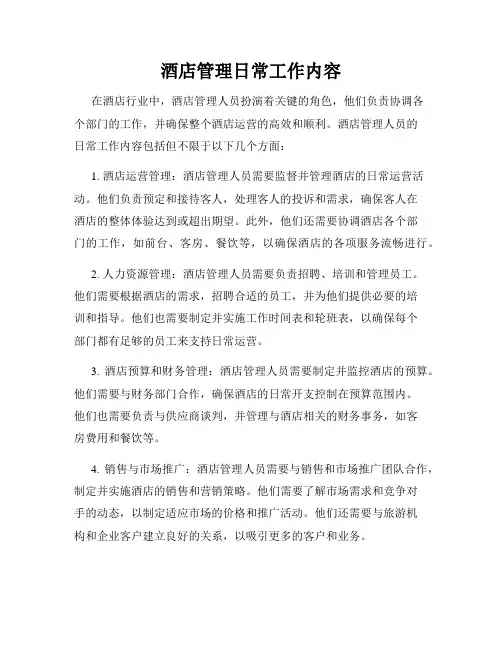 酒店管理日常工作内容

在酒店行业中，酒店管理人员扮演着关键的角色，他们负责协调各个部门的工作，并确保整个酒店运营的高效和顺利。酒店管理人员的日常工作内容包括但不限于以下几个方面：

1. 酒店运营管理：酒店管理人员需要监督并管理酒店的日常运营活动。他们负责预定和接待客人，处理客人的投诉和需求，确保客人在酒店的整体体验达到或超出期望。此外，他们还需要协调酒店各个部门的工作，如前台、客房、餐饮等，以确保酒店的各项服务流畅进行。

2. 人力资源管理：酒店管理人员需要负责招聘、培训和管理员工。他们需要根据酒店的需求，招聘合适的员工，并为他们提供必要的培训和指导。他们也需要制定并实施工作时间表和轮班表，以确保每个部门都有足够的员工来支持日常运营。

3. 酒店预算和财务管理：酒店管理人员需要制定并监控酒店的预算。他们需要与财务部门合作，确保酒店的日常开支控制在预算范围内。他们也需要负责与供应商谈判，并管理与酒店相关的财务事务，如客房费用和餐饮等。

4. 销售与市场推广：酒店管理人员需要与销售和市场推广团队合作，制定并实施酒店的销售和营销策略。他们需要了解市场需求和竞争对手的动态，以制定适应市场的价格和推广活动。他们还需要与旅游机构和企业客户建立良好的关系，以吸引更多的客户和业务。